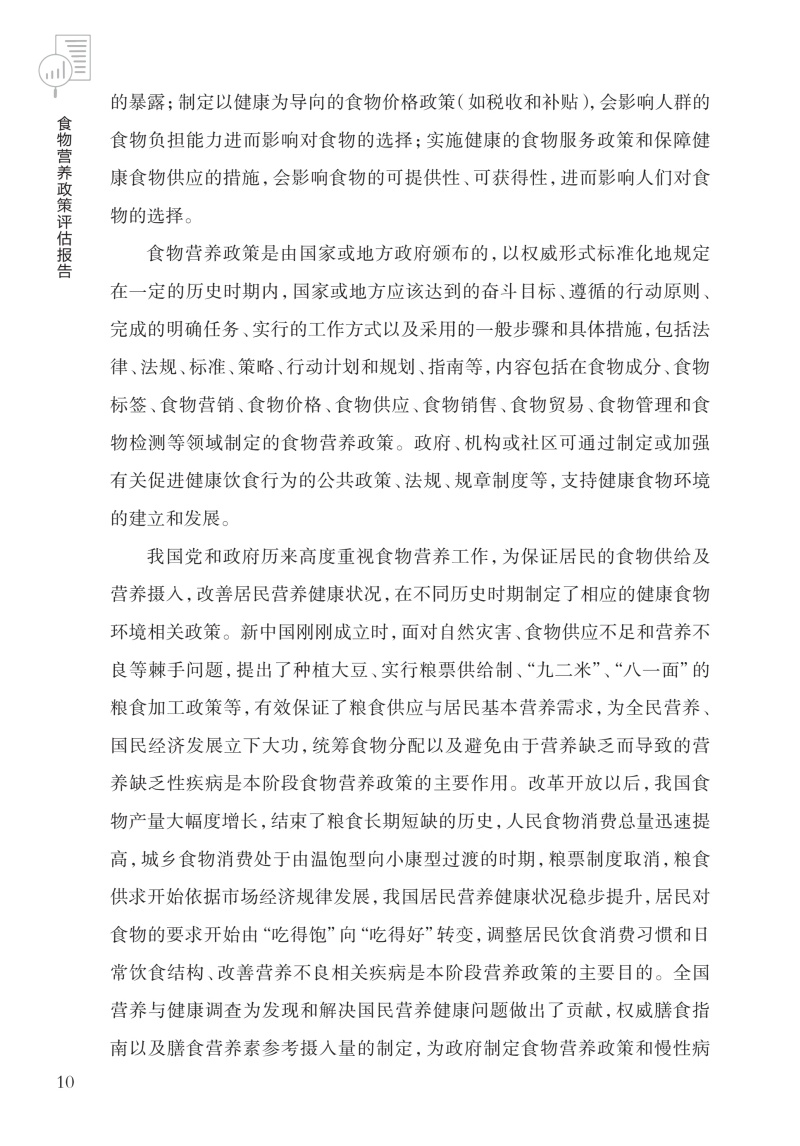 食物营养政策评估报告

的暴露；制定以健康为导向的食物价格政策（如税收和补贴），会影响人群的食物负担能力进而影响对食物的选择；实施健康的食物服务政策和保障健康食物供应的措施，会影响食物的可提供性、可获得性，进而影响人们对食物的选择。

食物营养政策是由国家或地方政府颁布的，以权威形式标准化地规定在一定的历史时期内，国家或地方应该达到的奋斗目标、遵循的行动原则、完成的明确任务、实行的工作方式以及采用的一般步骤和具体措施，包括法律、法规、标准、策略、行动计划和规划、指南等，内容包括在食物成分、食物标签、食物营销、食物价格、食物供应、食物销售、食物贸易、食物管理和食物检测等领域制定的食物营养政策。政府、机构或社区可通过制定或加强有关促进健康饮食行为的公共政策、法规、规章制度等，支持健康食物环境的建立和发展。

我国党和政府历来高度重视食物营养工作，为保证居民的食物供给及营养摄入，改善居民营养健康状况，在不同历史时期制定了相应的健康食物环境相关政策。新中国刚刚成立时，面对自然灾害、食物供应不足和营养不良等棘手问题，提出了种植大豆、实行粮票供给制、“九二米”、“八一面”的粮食加工政策等，有效保证了粮食供应与居民基本营养需求，为全民营养、国民经济发展立下大功，统筹食物分配以及避免由于营养缺乏而导致的营养缺乏性疾病是本阶段食物营养政策的主要作用。改革开放以后，我国食物产量大幅度增长，结束了粮食长期短缺的历史，人民食物消费总量迅速提高，城乡食物消费处于由温饱型向小康型过渡的时期，粮票制度取消，粮食供求开始依据市场经济规律发展，我国居民营养健康状况稳步提升，居民对食物的要求开始由“吃得饱”向“吃得好”转变，调整居民饮食消费习惯和日常饮食结构、改善营养不良相关疾病是本阶段营养政策的主要目的。全国营养与健康调查为发现和解决国民营养健康问题做出了贡献，权威膳食指南以及膳食营养素参考摄入量的制定，为政府制定食物营养政策和慢性病

10